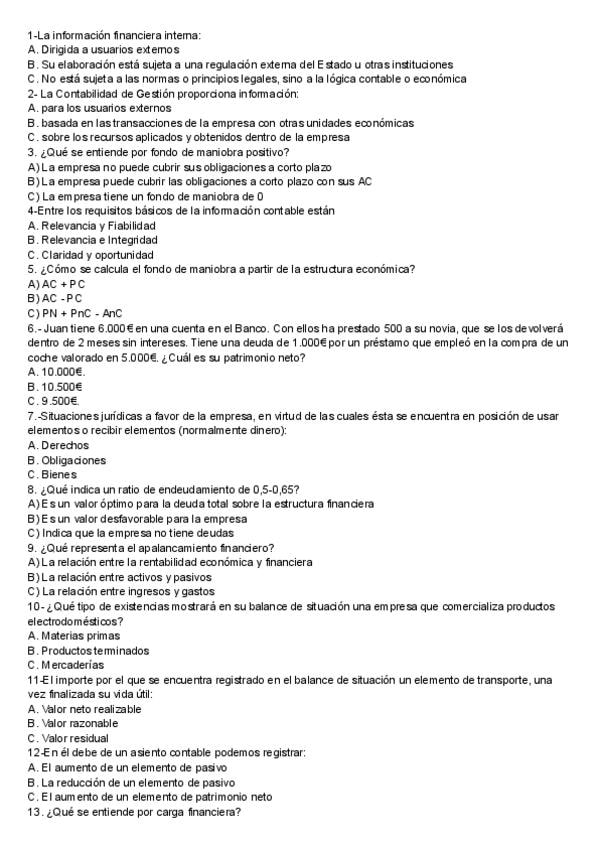 1-La información financiera interna:
A. Dirigida a usuarios externos
B. Su elaboración está sujeta a una regulación externa del Estado u otras instituciones
C. No está sujeta a las normas o principios legales, sino a la lógica contable o económica
2- La Contabilidad de Gestión proporciona información:
A. para los usuarios externos
B. basada en las transacciones de la empresa con otras unidades económicas
C. sobre los recursos aplicados y obtenidos dentro de la empresa
3. ¿Qué se entiende por fondo de maniobra positivo?
A) La empresa no puede cubrir sus obligaciones a corto plazo
B) La empresa puede cubrir las obligaciones a corto plazo con sus AC
C) La empresa tiene un fondo de maniobra de 0
4-Entre los requisitos básicos de la información contable están
A. Relevancia y Fiabilidad
B. Relevancia e Integridad
C. Claridad y oportunidad
5. ¿Cómo se calcula el fondo de maniobra a partir de la estructura económica?
A) AC + PC
B) AC - PC
C) PN + PnC - AnC
6.- Juan tiene 6.000€ en una cuenta en el Banco. Con ellos ha prestado 500 a su novia, que se los devolverá dentro de 2 meses sin intereses. Tiene una deuda de 1.000€ por un préstamo que empleó en la compra de un coche valorado en 5.000€. ¿Cuál es su patrimonio neto?
A. 10.000€.
B. 10.500€
C. 9.500€.
7.-Situaciones jurídicas a favor de la empresa, en virtud de las cuales ésta se encuentra en posición de usar elementos o recibir elementos (normalmente dinero):
A. Derechos
B. Obligaciones
C. Bienes
8. ¿Qué indica un ratio de endeudamiento de 0,5-0,65?
A) Es un valor óptimo para la deuda total sobre la estructura financiera
B) Es un valor desfavorable para la empresa
C) Indica que la empresa no tiene deudas
9. ¿Qué representa el apalancamiento financiero?
A) La relación entre la rentabilidad económica y financiera
B) La relación entre activos y pasivos
C) La relación entre ingresos y gastos
10- ¿Qué tipo de existencias mostrará en su balance de situación una empresa que comercializa productos electrodomésticos?
A. Materias primas
B. Productos terminados
C. Mercaderías
11-El importe por el que se encuentra registrado en el balance de situación un elemento de transporte, una vez finalizada su vida útil:
A. Valor neto realizable
B. Valor razonable
C. Valor residual
12-En él debe de un asiento contable podemos registrar:
A. El aumento de un elemento de pasivo
B. La reducción de un elemento de pasivo
C. El aumento de un elemento de patrimonio neto
13. ¿Qué se entiende por carga financiera?